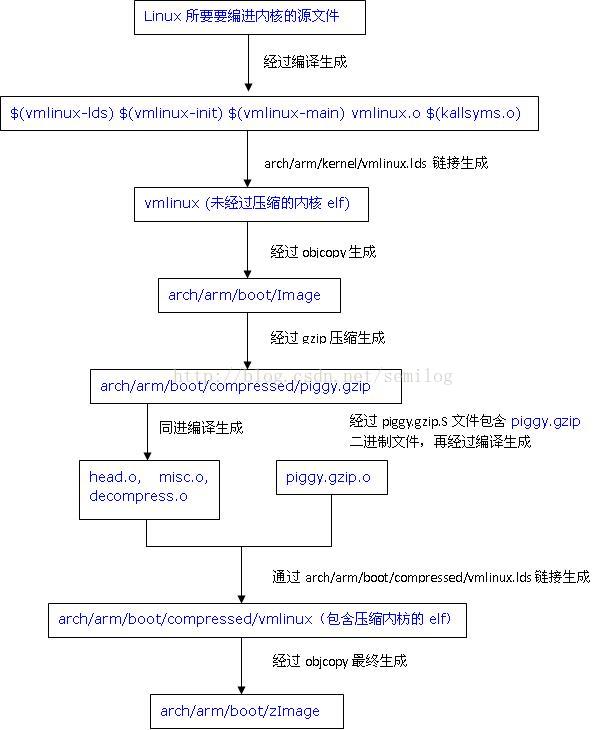 Linux 所要要编进内核的源文件

经过编译生成

$(vmlinux-lds) $(vmlinux-init) $(vmlinux-main) vmlinux.o $(kallsyms.o)

arch/arm/kernel/vmlinux.lds 链接生成

vmlinux (未经过压缩的内核 elf)

经过 objcopy 生成

arch/arm/boot/Image

经过 gzip 压缩生成

http://blog.csdn.net/semilog

arch/arm/boot/compressed/piggy.gzip

同进编译生成

经过 piggy.gzip.S 文件包含 piggy.gzip 二进制文件，再经过编译生成

head.o, misc.o, decompress.o

piggy.gzip.o

通过 arch/arm/boot/compressed/vmlinux.lds 链接生成

arch/arm/boot/compressed/vmlinux（包含压缩内枋的 elf)

经过 objcopy 最终生成

arch/arm/boot/zImage